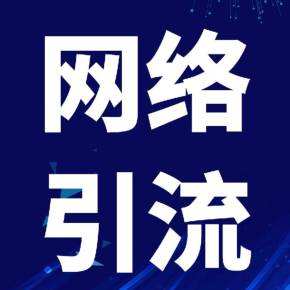 网络
引流